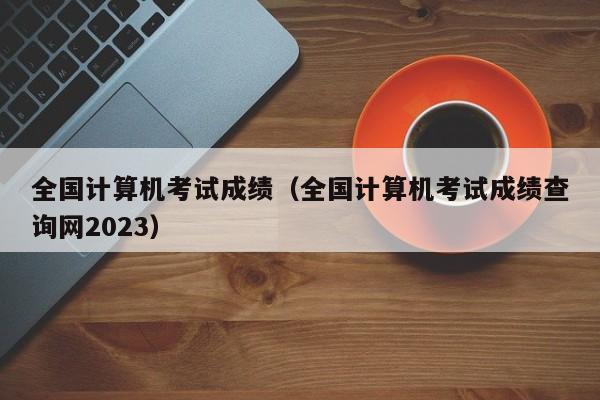 全国计算机考试成绩（全国计算机考试成绩查询网2023）